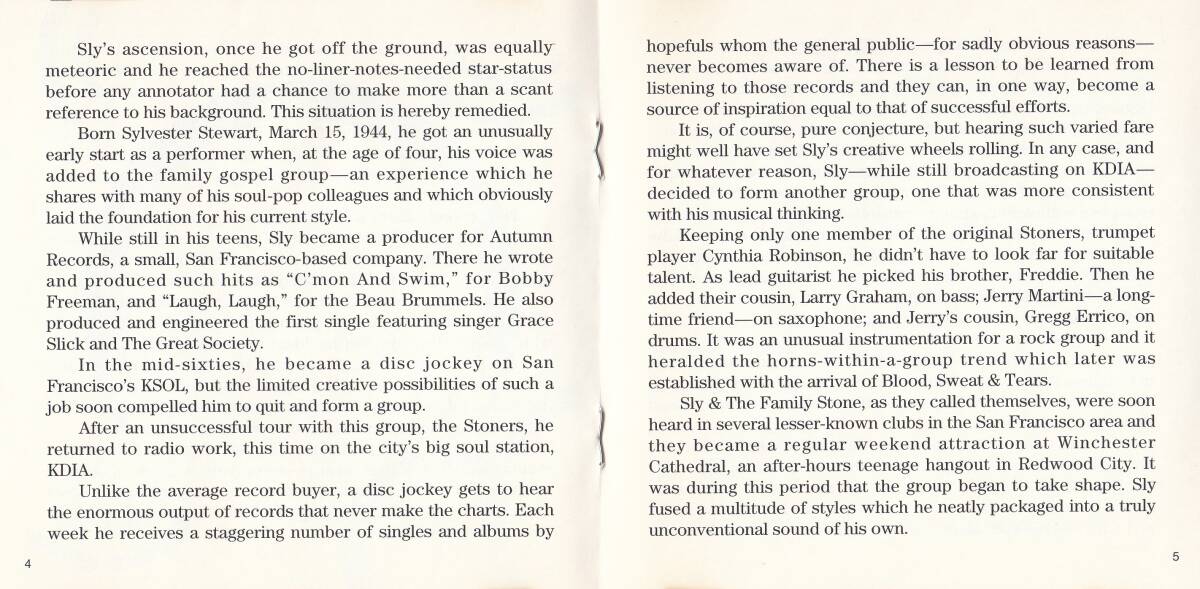 Sly's ascension, once he got off the ground, was equally meteoric and he reached the no-liner-notes-needed star-status before any annotator had a chance to make more than a scant reference to his background. This situation is hereby remedied.

Born Sylvester Stewart, March 15, 1944, he got an unusually early start as a performer when, at the age of four, his voice was added to the family gospel group—an experience which he shares with many of his soul-pop colleagues and which obviously laid the foundation for his current style.

While still in his teens, Sly became a producer for Autumn Records, a small, San Francisco-based company. There he wrote and produced such hits as "C'mon And Swim," for Bobby Freeman, and "Laugh, Laugh," for the Beau Brummels. He also produced and engineered the first single featuring singer Grace Slick and The Great Society.

In the mid-sixties, he became a disc jockey on San Francisco's KSOL, but the limited creative possibilities of such a job soon compelled him to quit and form a group.

After an unsuccessful tour with this group, the Stoners, he returned to radio work, this time on the city's big soul station, KDIA.

Unlike the average record buyer, a disc jockey gets to hear the enormous output of records that never make the charts. Each week he receives a staggering number of singles and albums by

4

hopefuls whom the general public—for sadly obvious reasons—never becomes aware of. There is a lesson to be learned from listening to those records and they can, in one way, become a source of inspiration equal to that of successful efforts.

It is, of course, pure conjecture, but hearing such varied fare might well have set Sly's creative wheels rolling. In any case, and for whatever reason, Sly—while still broadcasting on KDIA—decided to form another group, one that was more consistent with his musical thinking.

Keeping only one member of the original Stoners, trumpet player Cynthia Robinson, he didn't have to look far for suitable talent. As lead guitarist he picked his brother, Freddie. Then he added their cousin, Larry Graham, on bass; Jerry Martini—a long-time friend—on saxophone; and Jerry's cousin, Gregg Errico, on drums. It was an unusual instrumentation for a rock group and it heralded the horns-within-a-group trend which later was established with the arrival of Blood, Sweat & Tears.

Sly & The Family Stone, as they called themselves, were soon heard in several lesser-known clubs in the San Francisco area and they became a regular weekend attraction at Winchester Cathedral, an after-hours teenage hangout in Redwood City. It was during this period that the group began to take shape. Sly fused a multitude of styles which he neatly packaged into a truly unconventional sound of his own.

5